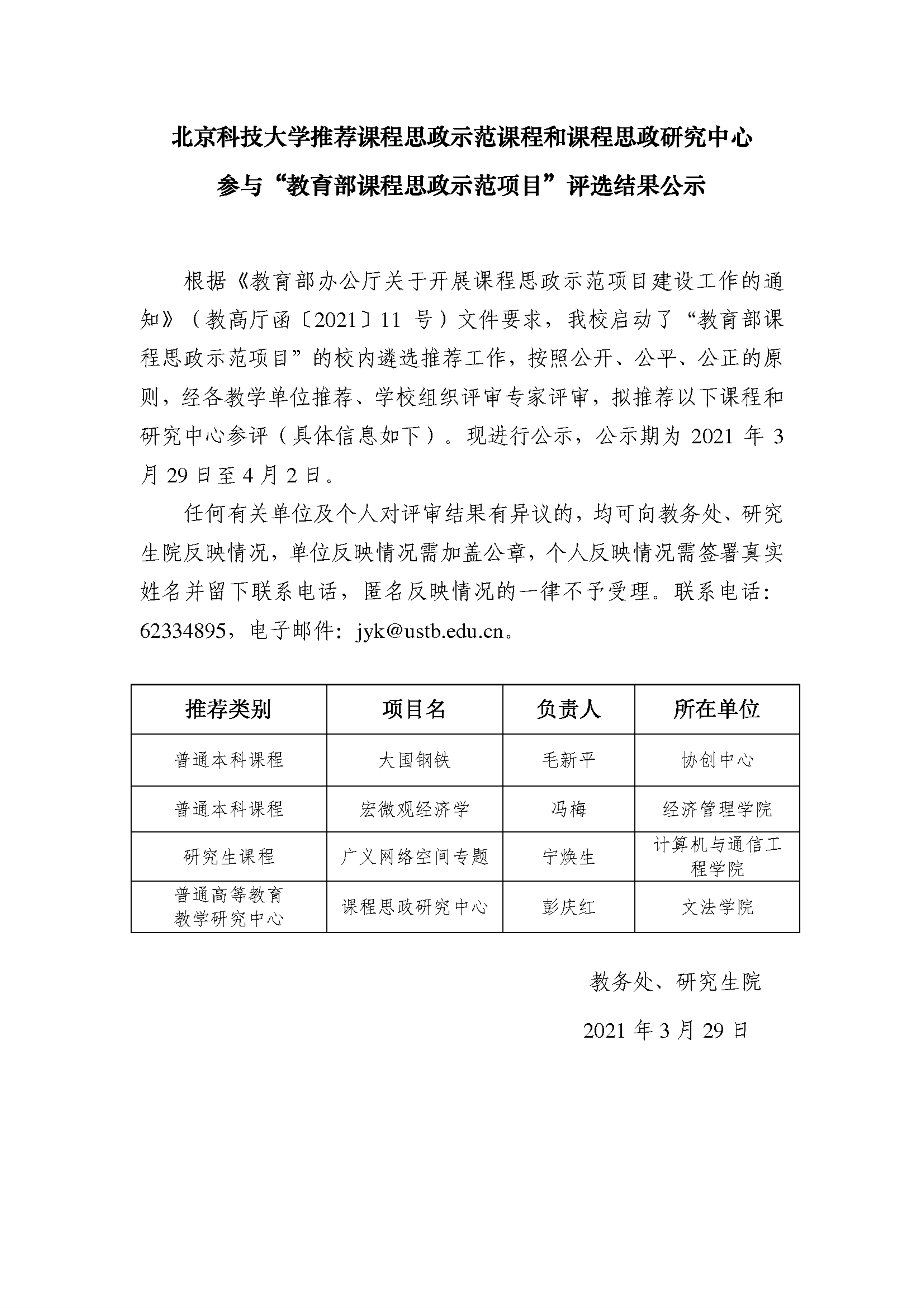 北京科技大学推荐课程思政示范课程和课程思政研究中心

参与“教育部课程思政示范项目”评选结果公示

根据《教育部办公厅关于开展课程思政示范项目建设工作的通知》（教高厅函〔2021〕11 号）文件要求，我校启动了“教育部课程思政示范项目”的校内遴选推荐工作，按照公开、公平、公正的原则，经各教学单位推荐、学校组织评审专家评审，拟推荐以下课程和研究中心参评（具体信息如下）。现进行公示，公示期为 2021 年 3 月 29 日至 4 月 2 日。

任何有关单位及个人对评审结果有异议的，均可向教务处、研究生院反映情况，单位反映情况需加盖公章，个人反映情况需签署真实姓名并留下联系电话，匿名反映情况的一律不予受理。联系电话：62334895，电子邮件：jyk@ustb.edu.cn。

| 推荐类别 | 项目名 | 负责人 | 所在单位 |
|---|---|---|---|
| 普通本科课程 | 大国钢铁 | 毛新平 | 协创中心 |
| 普通本科课程 | 宏微观经济学 | 冯梅 | 经济管理学院 |
| 研究生课程 | 广义网络空间专题 | 宁焕生 | 计算机与通信工程学院 |
| 普通高等教育教学研究中心 | 课程思政研究中心 | 彭庆红 | 文法学院 |

教务处、研究生院

2021 年 3 月 29 日